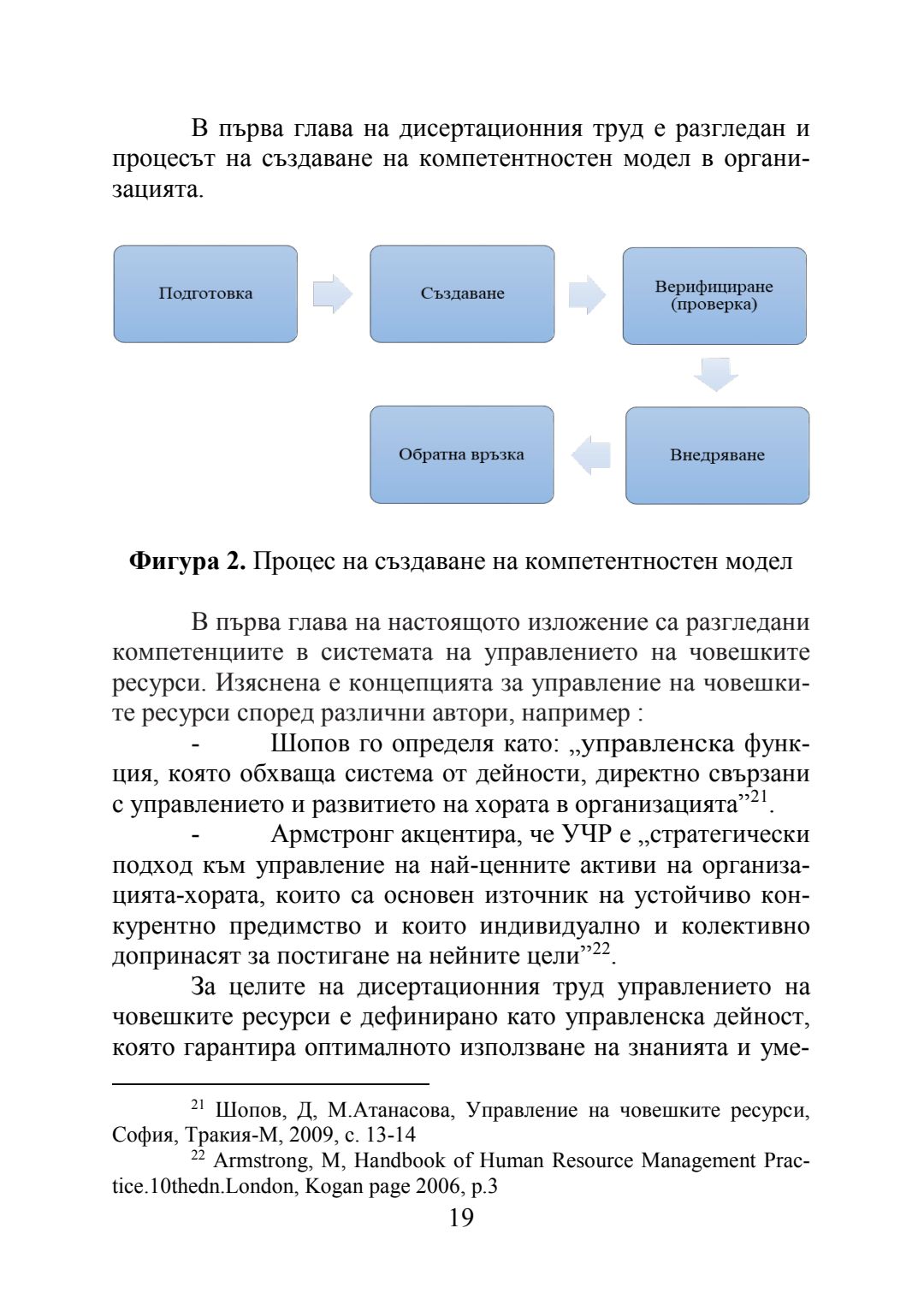 В първа глава на дисертационния труд е разгледан и процесът на създаване на компетентностен модел в организацията.

Подготовка

Създаване

Верифициране (проверка)

Внедряване

Обратна връзка

**Фигура 2.** Процес на създаване на компетентностен модел

В първа глава на настоящото изложение са разгледани компетенциите в системата на управлението на човешките ресурси. Изяснена е концепцията за управление на човешките ресурси според различни автори, например :

- Шопов го определя като: „управленска функция, която обхваща система от дейности, директно свързани с управлението и развитието на хората в организацията”$^{21}$.

- Армстронг акцентира, че УЧР е „стратегически подход към управление на най-ценните активи на организацията-хората, които са основен източник на устойчиво конкурентно предимство и които индивидуално и колективно допринасят за постигане на нейните цели”$^{22}$.

За целите на дисертационния труд управлението на човешките ресурси е дефинирано като управленска дейност, която гарантира оптималното използване на знанията и уме-

$^{21}$ Шопов, Д, М.Атанасова, Управление на човешките ресурси, София, Тракия-М, 2009, с. 13-14

$^{22}$ Armstrong, M, Handbook of Human Resource Management Practice.10thedn.London, Kogan page 2006, p.3

19